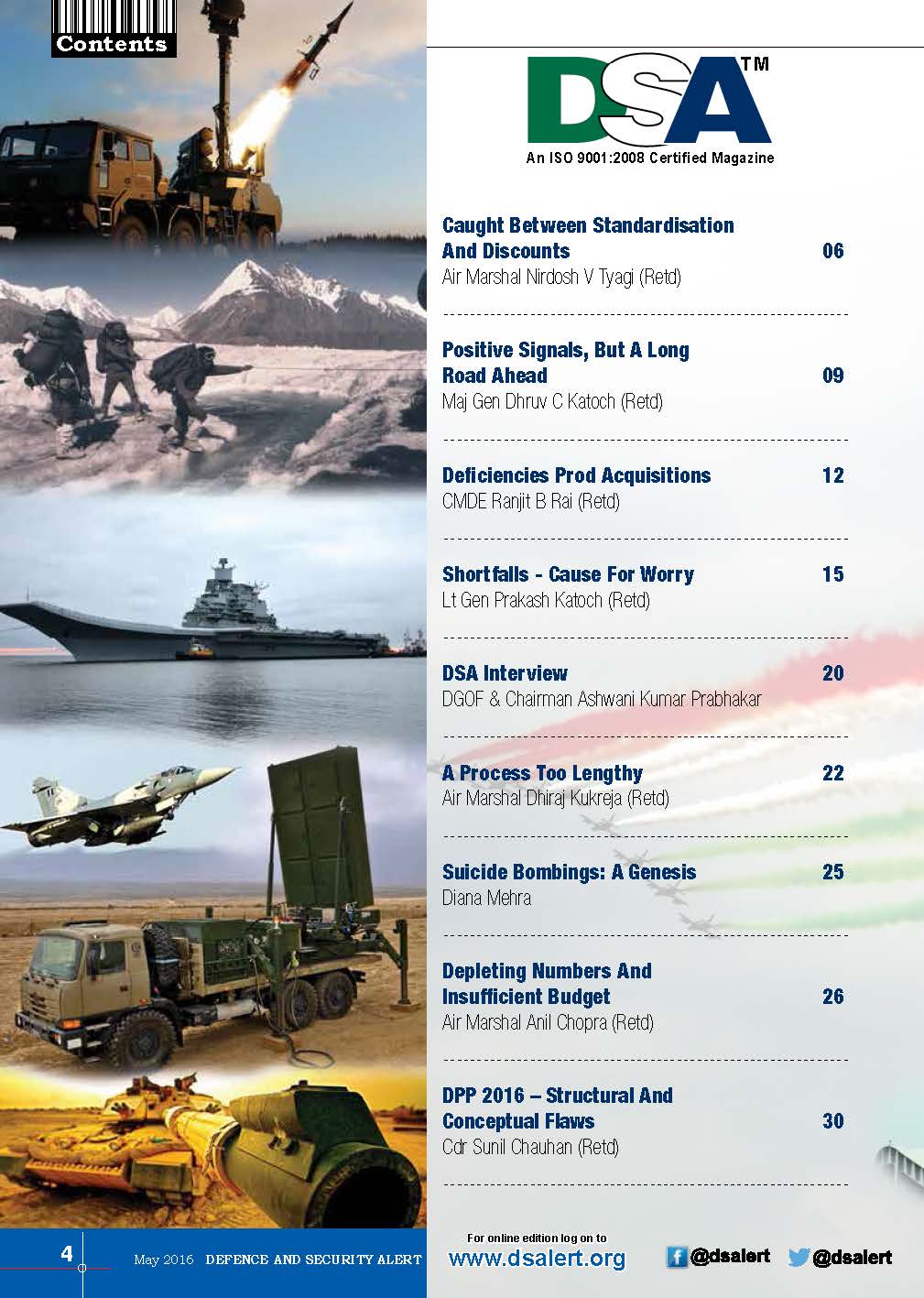 Contents

DSA™

An ISO 9001:2008 Certified Magazine

Caught Between Standardisation And Discounts 06
Air Marshal Nirdosh V Tyagi (Retd)

Positive Signals, But A Long Road Ahead 09
Maj Gen Dhruv C Katoch (Retd)

Deficiencies Prod Acquisitions 12
CMDE Ranjit B Rai (Retd)

Shortfalls - Cause For Worry 15
Lt Gen Prakash Katoch (Retd)

DSA Interview 20
DGOF & Chairman Ashwani Kumar Prabhakar

A Process Too Lengthy 22
Air Marshal Dhiraj Kukreja (Retd)

Suicide Bombings: A Genesis 25
Diana Mehra

Depleting Numbers And Insufficient Budget 26
Air Marshal Anil Chopra (Retd)

DPP 2016 – Structural And Conceptual Flaws 30
Cdr Sunil Chauhan (Retd)

4 May 2016 DEFENCE AND SECURITY ALERT

For online edition log on to
www.dsalert.org

@dsalert @dsalert